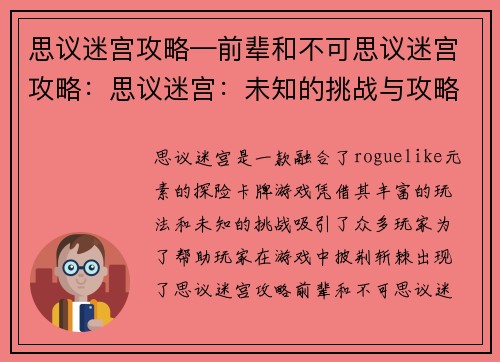 思议迷宫攻略—前辈和不可思议迷宫攻略：思议迷宫：未知的挑战与攻略

思议迷宫是一款融合了roguelike元素的探险卡牌游戏凭借其丰富的玩法和未知的挑战吸引了众多玩家为了帮助玩家在游戏中披荆斩棘出现了思议迷宫攻略前辈和不可思议迷